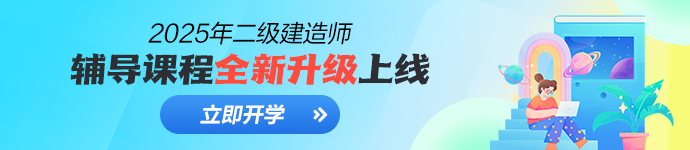 2025年二级建造师

辅导课程全新升级上线

立即开学 »